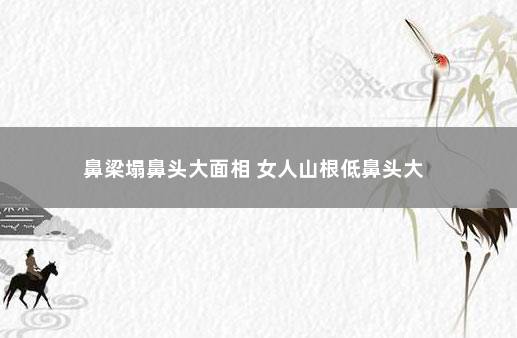 鼻梁塌鼻头大面相 女人山根低鼻头大